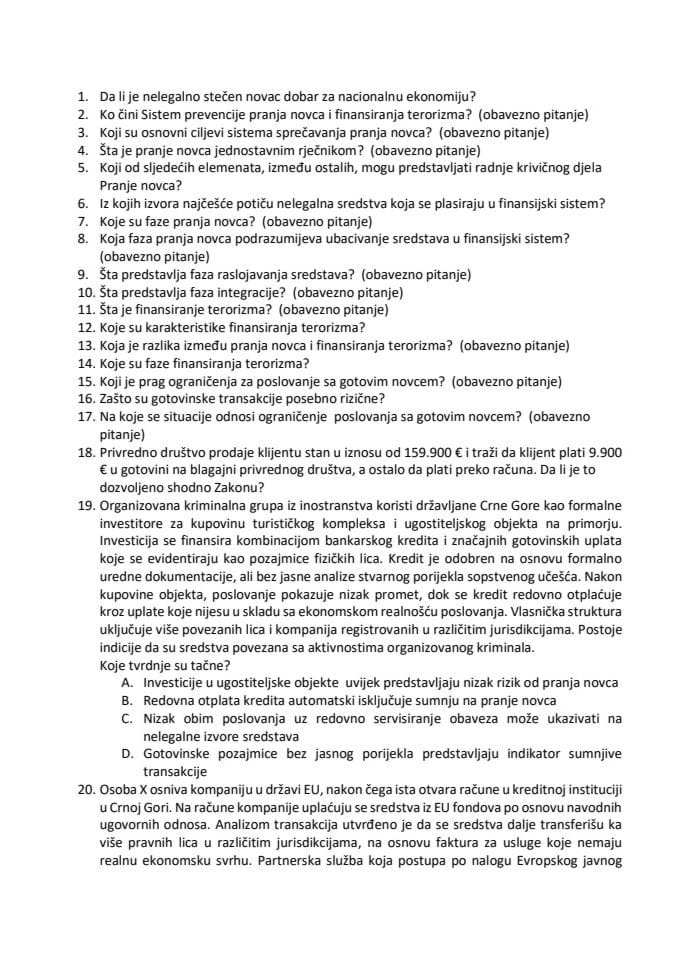 1. Da li je nelegalno stečen novac dobar za nacionalnu ekonomiju?
2. Ko čini Sistem prevencije pranja novca i finansiranja terorizma? (obavezno pitanje)
3. Koji su osnovni ciljevi sistema sprečavanja pranja novca? (obavezno pitanje)
4. Šta je pranje novca jednostavnim rječnikom? (obavezno pitanje)
5. Koji od sljedećih elemenata, između ostalih, mogu predstavljati radnje krivičnog djela Pranje novca?
6. Iz kojih izvora najčešće potiču nelegalna sredstva koja se plasiraju u finansijski sistem?
7. Koje su faze pranja novca? (obavezno pitanje)
8. Koja faza pranja novca podrazumijeva ubacivanje sredstava u finansijski sistem? (obavezno pitanje)
9. Šta predstavlja faza raslojavanja sredstava? (obavezno pitanje)
10. Šta predstavlja faza integracije? (obavezno pitanje)
11. Šta je finansiranje terorizma? (obavezno pitanje)
12. Koje su karakteristike finansiranja terorizma?
13. Koja je razlika između pranja novca i finansiranja terorizma? (obavezno pitanje)
14. Koje su faze finansiranja terorizma?
15. Koji je prag ograničenja za poslovanje sa gotovim novcem? (obavezno pitanje)
16. Zašto su gotovinske transakcije posebno rizične?
17. Na koje se situacije odnosi ograničenje poslovanja sa gotovim novcem? (obavezno pitanje)
18. Privredno društvo prodaje klijentu stan u iznosu od 159.900 € i traži da klijent plati 9.900 € u gotovini na blagajni privrednog društva, a ostalo da plati preko računa. Da li je to dozvoljeno shodno Zakonu?
19. Organizovana kriminalna grupa iz inostranstva koristi državljane Crne Gore kao formalne investitore za kupovinu turističkog kompleksa i ugostiteljskog objekta na primorju. Investicija se finansira kombinacijom bankarskog kredita i značajnih gotovinskih uplata koje se evidentiraju kao pozajmice fizičkih lica. Kredit je odobren na osnovu formalno uredne dokumentacije, ali bez jasne analize stvarnog porijekla sopstvenog učešća. Nakon kupovine objekta, poslovanje pokazuje nizak promet, dok se kredit redovno otplaćuje kroz uplate koje nijesu u skladu sa ekonomskom realnošću poslovanja. Vlasnička struktura uključuje više povezanih lica i kompanija registrovanih u različitim jurisdikcijama. Postoje indicije da su sredstva povezana sa aktivnostima organizovanog kriminala.
Koje tvrdnje su tačne?
A. Investicije u ugostiteljske objekte uvijek predstavljaju nizak rizik od pranja novca
B. Redovna otplata kredita automatski isključuje sumnju na pranje novca
C. Nizak obim poslovanja uz redovno servisiranje obaveza može ukazivati na nelegalne izvore sredstava
D. Gotovinske pozajmice bez jasnog porijekla predstavljaju indikator sumnjive transakcije
20. Osoba X osniva kompaniju u državi EU, nakon čega ista otvara račune u kreditnoj instituciji u Crnoj Gori. Na račune kompanije uplaćuju se sredstva iz EU fondova po osnovu navodnih ugovornih odnosa. Analizom transakcija utvrđeno je da se sredstva dalje transferišu ka više pravnih lica u različitim jurisdikcijama, na osnovu faktura za usluge koje nemaju realnu ekonomsku svrhu. Partnerska služba koja postupa po nalogu Evropskog javnog